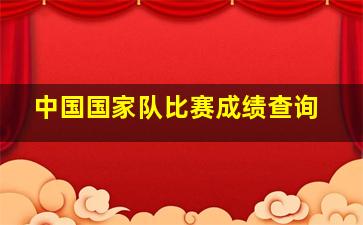 中国国家队比赛成绩查询